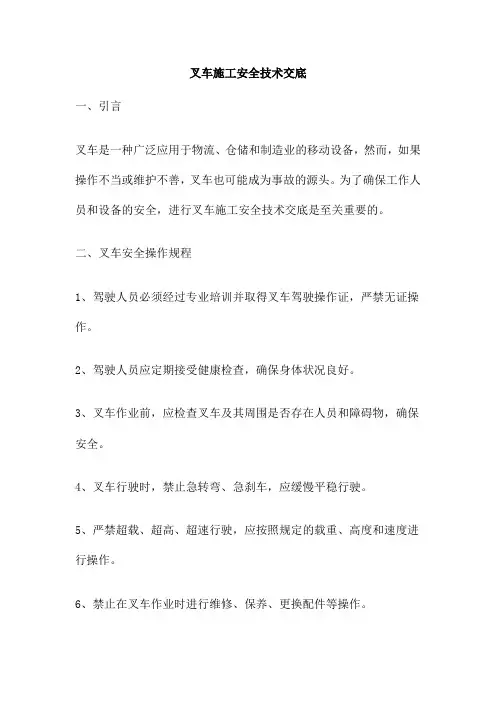 叉车施工安全技术交底

一、引言

叉车是一种广泛应用于物流、仓储和制造业的移动设备，然而，如果操作不当或维护不善，叉车也可能成为事故的源头。为了确保工作人员和设备的安全，进行叉车施工安全技术交底是至关重要的。

二、叉车安全操作规程

1、驾驶人员必须经过专业培训并取得叉车驾驶操作证，严禁无证操作。

2、驾驶人员应定期接受健康检查，确保身体状况良好。

3、叉车作业前，应检查叉车及其周围是否存在人员和障碍物，确保安全。

4、叉车行驶时，禁止急转弯、急刹车，应缓慢平稳行驶。

5、严禁超载、超高、超速行驶，应按照规定的载重、高度和速度进行操作。

6、禁止在叉车作业时进行维修、保养、更换配件等操作。